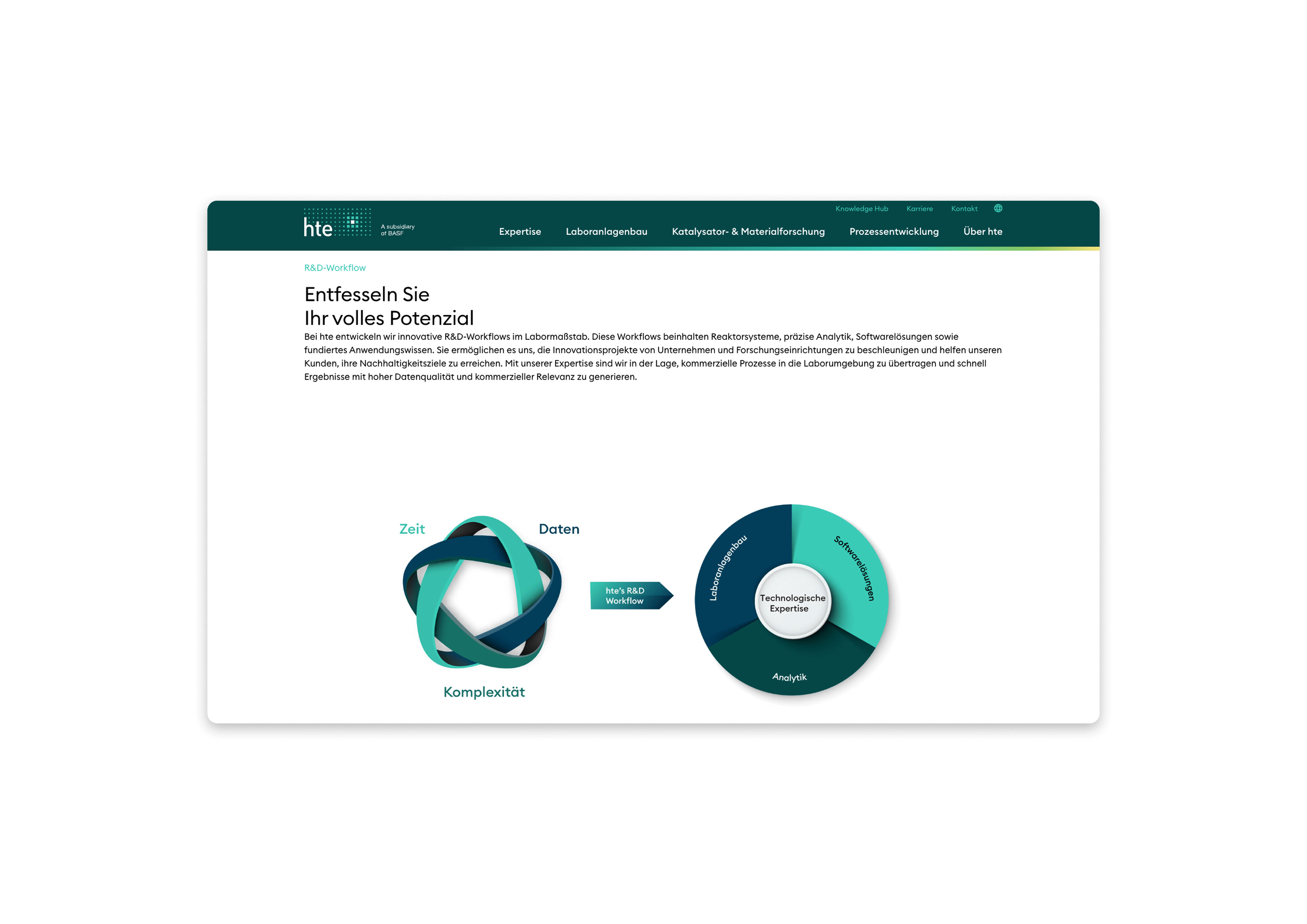 Knowledge Hub Karriere Kontakt

hte A subsidiary of BASF

Expertise Laboranlagenbau Katalysator- & Materialforschung Prozessentwicklung Über hte

R&D-Workflow

Entfesseln Sie
Ihr volles Potenzial

Bei hte entwickeln wir innovative R&D-Workflows im Labormaßstab. Diese Workflows beinhalten Reaktorsysteme, präzise Analytik, Softwarelösungen sowie fundiertes Anwendungswissen. Sie ermöglichen es uns, die Innovationsprojekte von Unternehmen und Forschungseinrichtungen zu beschleunigen und helfen unseren Kunden, ihre Nachhaltigkeitsziele zu erreichen. Mit unserer Expertise sind wir in der Lage, kommerzielle Prozesse in die Laborumgebung zu übertragen und schnell Ergebnisse mit hoher Datenqualität und kommerzieller Relevanz zu generieren.

Zeit

Daten

Komplexität

hte's R&D Workflow

Laboranlagenbau

Softwarelösungen

Technologische Expertise

Analytik